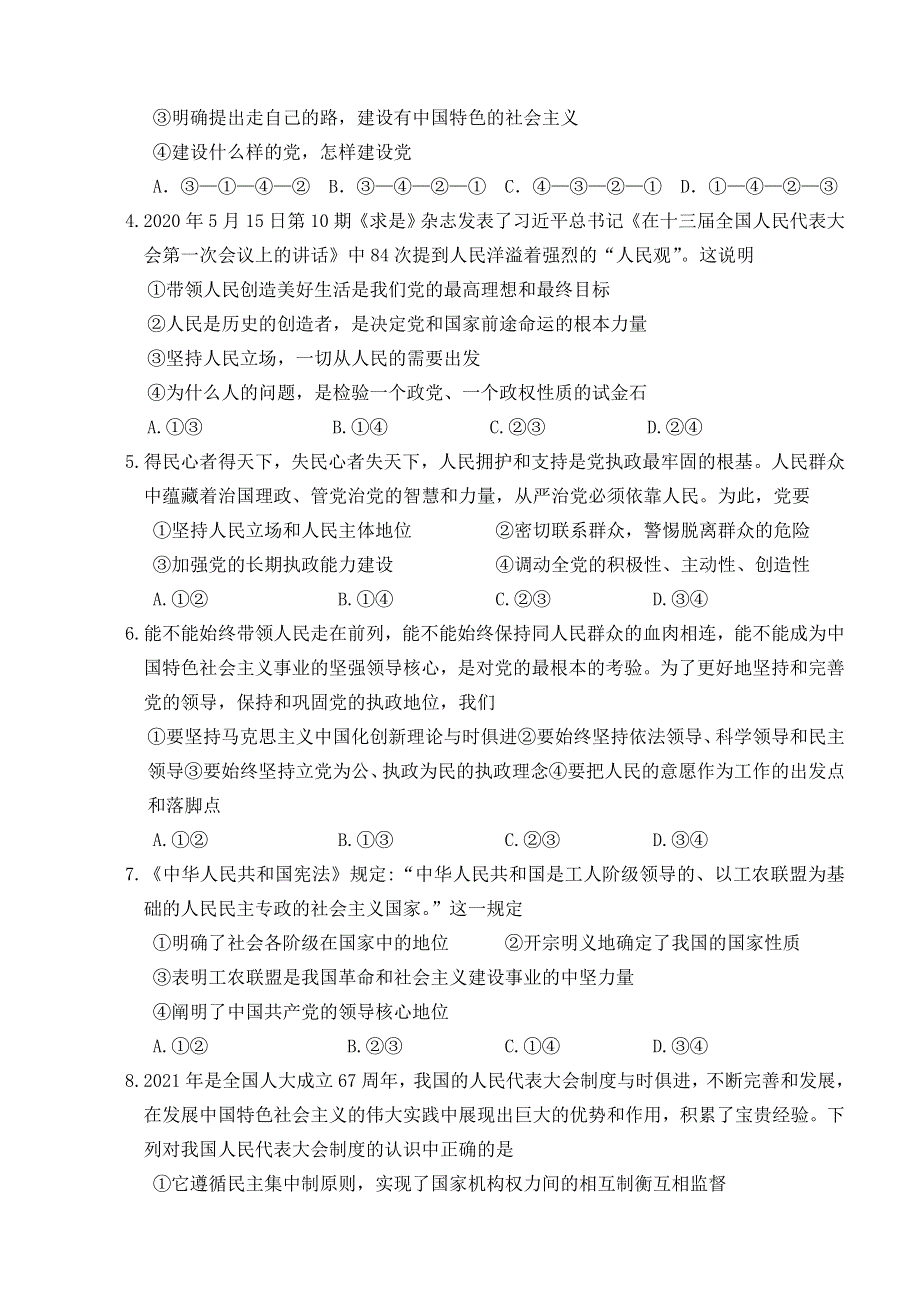 ③明确提出走自己的路，建设有中国特色的社会主义
④建设什么样的党，怎样建设党
A. ③—①—④—②　B. ③—④—②—①　C. ④—③—②—①　D. ①—④—②—③

4.2020 年 5 月 15 日第 10 期《求是》杂志发表了习近平总书记《在十三届全国人民代表大会第一次会议上的讲话》中 84 次提到人民洋溢着强烈的“人民观”。这说明
①带领人民创造美好生活是我们党的最高理想和最终目标
②人民是历史的创造者，是决定党和国家前途命运的根本力量
③坚持人民立场，一切从人民的需要出发
④为什么人的问题，是检验一个政党、一个政权性质的试金石
A.①③　B.①④　C.②③　D.②④

5.得民心者得天下，失民心者失天下，人民拥护和支持是党执政最牢固的根基。人民群众中蕴藏着治国理政、管党治党的智慧和力量，从严治党必须依靠人民。为此，党要
①坚持人民立场和人民主体地位　②密切联系群众，警惕脱离群众的危险
③加强党的长期执政能力建设　④调动全党的积极性、主动性、创造性
A.①②　B.①④　C.②③　D.③④

6.能不能始终带领人民走在前列，能不能始终保持同人民群众的血肉相连，能不能成为中国特色社会主义事业的坚强领导核心，是对党的最根本的考验。为了更好地坚持和完善党的领导，保持和巩固党的执政地位，我们
①要坚持马克思主义中国化创新理论与时俱进②要始终坚持依法领导、科学领导和民主领导③要始终坚持立党为公、执政为民的执政理念④要把人民的意愿作为工作的出发点和落脚点
A.①②　B.①③　C.②③　D.③④

7.《中华人民共和国宪法》规定:“中华人民共和国是工人阶级领导的、以工农联盟为基础的人民民主专政的社会主义国家。”这一规定
①明确了社会各阶级在国家中的地位　②开宗明义地确定了我国的国家性质
③表明工农联盟是我国革命和社会主义建设事业的中坚力量
④阐明了中国共产党的领导核心地位
A.①②　B.②③　C.①④　D.③④

8.2021 年是全国人大成立 67 周年，我国的人民代表大会制度与时俱进，不断完善和发展，在发展中国特色社会主义的伟大实践中展现出巨大的优势和作用，积累了宝贵经验。下列对我国人民代表大会制度的认识中正确的是
①它遵循民主集中制原则，实现了国家机构权力间的相互制衡互相监督